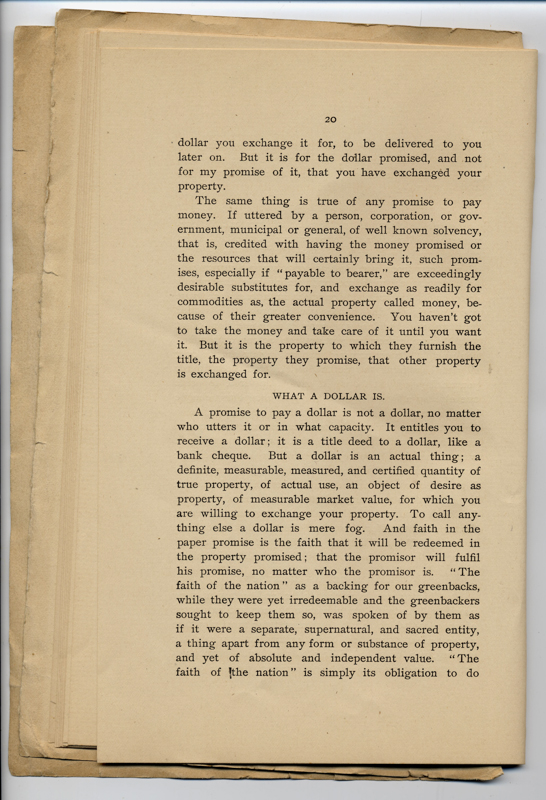 20

dollar you exchange it for, to be delivered to you later on. But it is for the dollar promised, and not for my promise of it, that you have exchanged your property.

The same thing is true of any promise to pay money. If uttered by a person, corporation, or government, municipal or general, of well known solvency, that is, credited with having the money promised or the resources that will certainly bring it, such promises, especially if "payable to bearer," are exceedingly desirable substitutes for, and exchange as readily for commodities as, the actual property called money, because of their greater convenience. You haven't got to take the money and take care of it until you want it. But it is the property to which they furnish the title, the property they promise, that other property is exchanged for.

WHAT A DOLLAR IS.

A promise to pay a dollar is not a dollar, no matter who utters it or in what capacity. It entitles you to receive a dollar; it is a title deed to a dollar, like a bank cheque. But a dollar is an actual thing; a definite, measurable, measured, and certified quantity of true property, of actual use, an object of desire as property, of measurable market value, for which you are willing to exchange your property. To call anything else a dollar is mere fog. And faith in the paper promise is the faith that it will be redeemed in the property promised; that the promisor will fulfil his promise, no matter who the promisor is. "The faith of the nation" as a backing for our greenbacks, while they were yet irredeemable and the greenbackers sought to keep them so, was spoken of by them as if it were a separate, supernatural, and sacred entity, a thing apart from any form or substance of property, and yet of absolute and independent value. "The faith of the nation" is simply its obligation to do